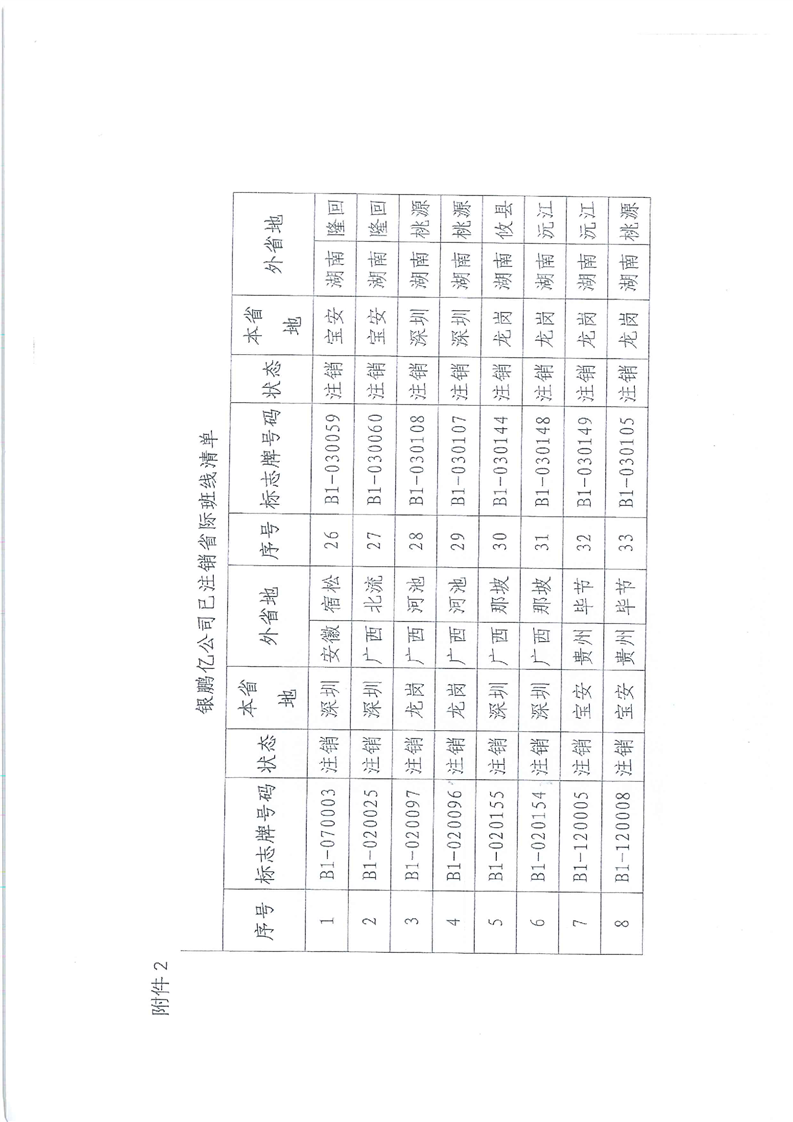 附件 2

银鹏亿公司已注销省际班线清单

| 序号 | 标志牌号码 | 状态 | 本省地 | 外省地 | | 序号 | 标志牌号码 | 状态 | 本省地 | 外省地 | |
|---|---|---|---|---|---|---|---|---|---|---|---|
| 1 | B1-070003 | 注销 | 深圳 | 安徽 | 宿松 | 26 | B1-030059 | 注销 | 宝安 | 湖南 | 隆回 |
| 2 | B1-020025 | 注销 | 深圳 | 广西 | 北流 | 27 | B1-030060 | 注销 | 宝安 | 湖南 | 隆回 |
| 3 | B1-020097 | 注销 | 龙岗 | 广西 | 河池 | 28 | B1-030108 | 注销 | 深圳 | 湖南 | 桃源 |
| 4 | B1-020096 | 注销 | 龙岗 | 广西 | 河池 | 29 | B1-030107 | 注销 | 深圳 | 湖南 | 桃源 |
| 5 | B1-020155 | 注销 | 深圳 | 广西 | 那坡 | 30 | B1-030144 | 注销 | 龙岗 | 湖南 | 攸县 |
| 6 | B1-020154 | 注销 | 深圳 | 广西 | 那坡 | 31 | B1-030148 | 注销 | 龙岗 | 湖南 | 沅江 |
| 7 | B1-120005 | 注销 | 宝安 | 贵州 | 毕节 | 32 | B1-030149 | 注销 | 龙岗 | 湖南 | 沅江 |
| 8 | B1-120008 | 注销 | 宝安 | 贵州 | 毕节 | 33 | B1-030105 | 注销 | 龙岗 | 湖南 | 桃源 |